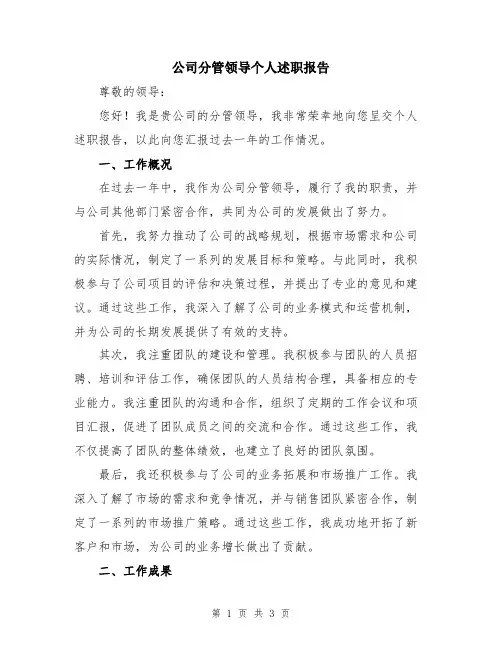 公司分管领导个人述职报告

尊敬的领导：

您好！我是贵公司的分管领导，我非常荣幸地向您呈交个人述职报告，以此向您汇报过去一年的工作情况。

一、工作概况

在过去一年中，我作为公司分管领导，履行了我的职责，并与公司其他部门紧密合作，共同为公司的发展做出了努力。

首先，我努力推动了公司的战略规划，根据市场需求和公司的实际情况，制定了一系列的发展目标和策略。与此同时，我积极参与了公司项目的评估和决策过程，并提出了专业的意见和建议。通过这些工作，我深入了解了公司的业务模式和运营机制，并为公司的长期发展提供了有效的支持。

其次，我注重团队的建设和管理。我积极参与团队的人员招聘、培训和评估工作，确保团队的人员结构合理，具备相应的专业能力。我注重团队的沟通和合作，组织了定期的工作会议和项目汇报，促进了团队成员之间的交流和合作。通过这些工作，我不仅提高了团队的整体绩效，也建立了良好的团队氛围。

最后，我还积极参与了公司的业务拓展和市场推广工作。我深入了解了市场的需求和竞争情况，并与销售团队紧密合作，制定了一系列的市场推广策略。通过这些工作，我成功地开拓了新客户和市场，为公司的业务增长做出了贡献。

二、工作成果

第 1 页 共 3 页